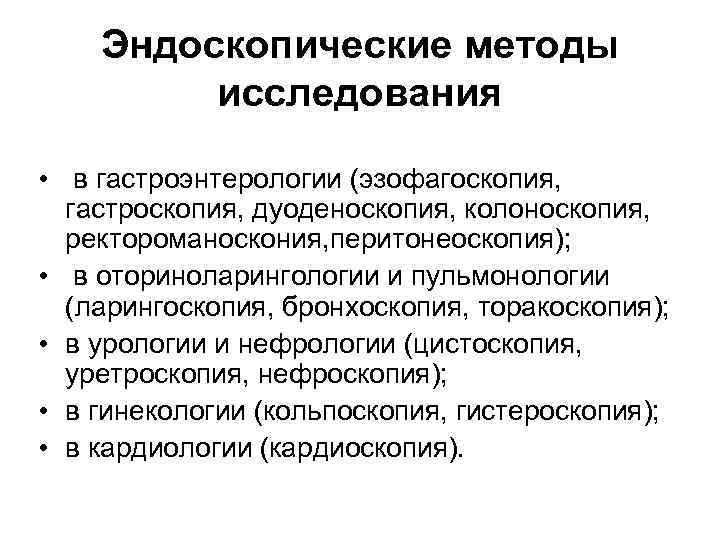 Эндоскопические методы исследования

• в гастроэнтерологии (эзофагоскопия, гастроскопия, дуоденоскопия, колоноскопия, ректороманоскония,перитонеоскопия);
• в оториноларингологии и пульмонологии (ларингоскопия, бронхоскопия, торакоскопия);
• в урологии и нефрологии (цистоскопия, уретроскопия, нефроскопия);
• в гинекологии (кольпоскопия, гистероскопия);
• в кардиологии (кардиоскопия).